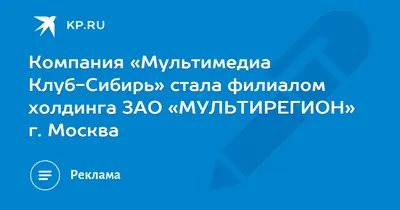 KP.RU

Компания «Мультимедиа Клуб-Сибирь» стала филиалом холдинга ЗАО «МУЛЬТИРЕГИОН» г. Москва

Реклама